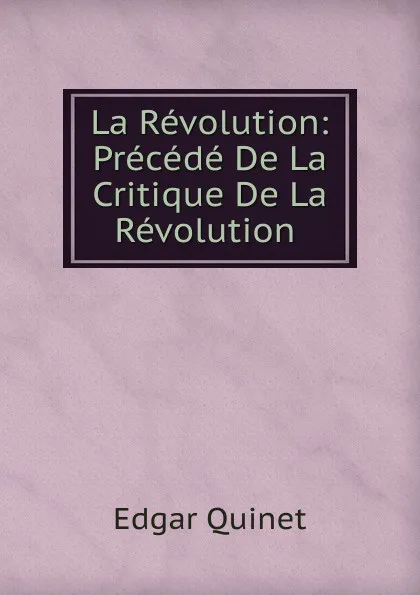 La Révolution: Précédé De La Critique De La Révolution

Edgar Quinet